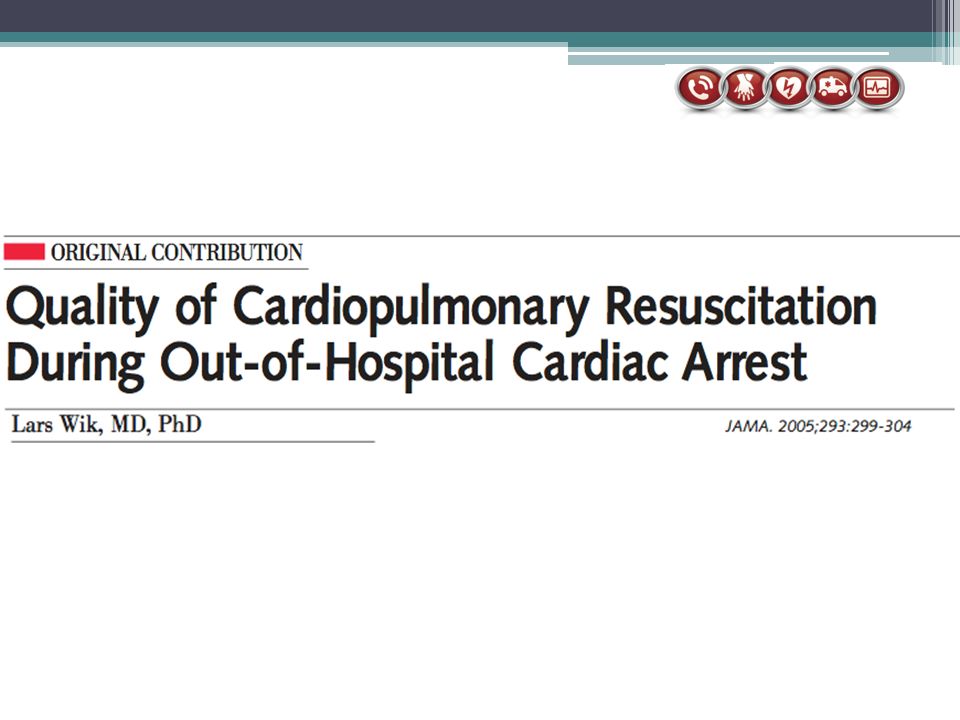 ORIGINAL CONTRIBUTION

Quality of Cardiopulmonary Resuscitation During Out-of-Hospital Cardiac Arrest

Lars Wik, MD, PhD

JAMA. 2005;293:299-304